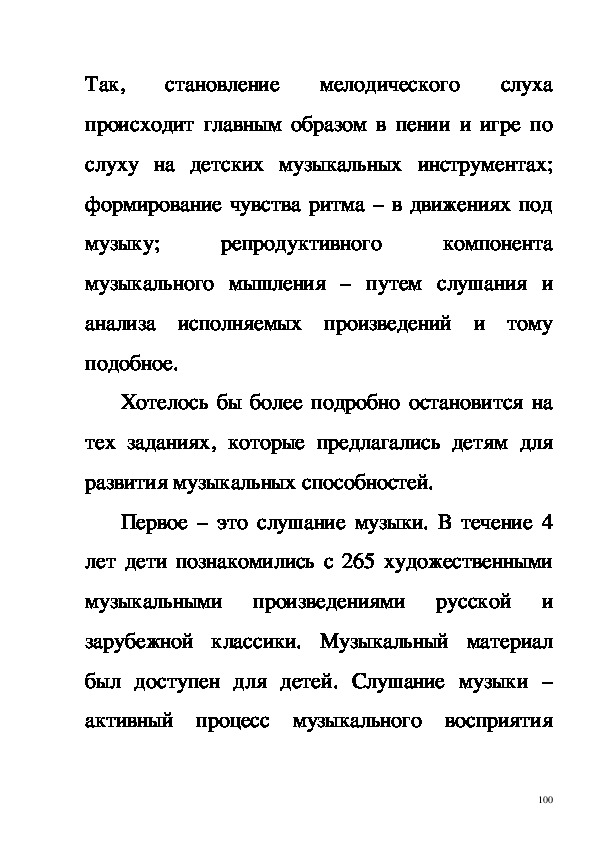 Так, становление мелодического слуха происходит главным образом в пении и игре по слуху на детских музыкальных инструментах; формирование чувства ритма – в движениях под музыку; репродуктивного компонента музыкального мышления – путем слушания и анализа исполняемых произведений и тому подобное.

Хотелось бы более подробно остановится на тех заданиях, которые предлагались детям для развития музыкальных способностей.

Первое – это слушание музыки. В течение 4 лет дети познакомились с 265 художественными музыкальными произведениями русской и зарубежной классики. Музыкальный материал был доступен для детей. Слушание музыки – активный процесс музыкального восприятия

100